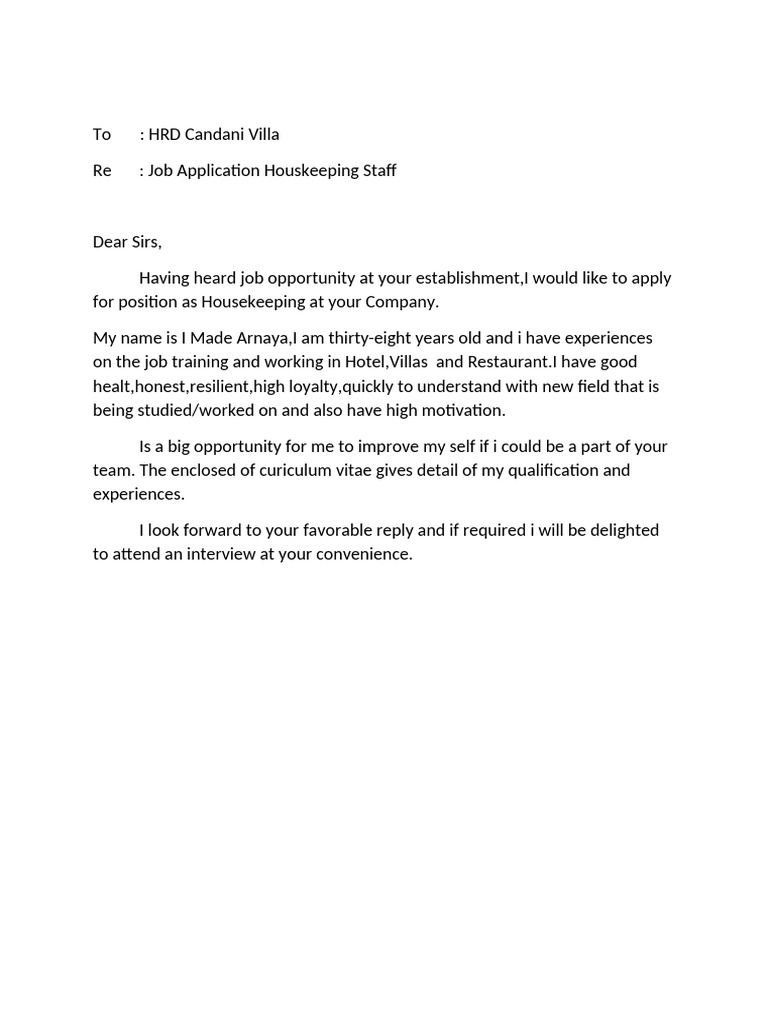 To : HRD Candani Villa

Re : Job Application Houskeeping Staff

Dear Sirs,

Having heard job opportunity at your establishment,I would like to apply for position as Housekeeping at your Company.

My name is I Made Arnaya,I am thirty-eight years old and i have experiences on the job training and working in Hotel,Villas and Restaurant.I have good healt,honest,resilient,high loyalty,quickly to understand with new field that is being studied/worked on and also have high motivation.

Is a big opportunity for me to improve my self if i could be a part of your team. The enclosed of curiculum vitae gives detail of my qualification and experiences.

I look forward to your favorable reply and if required i will be delighted to attend an interview at your convenience.